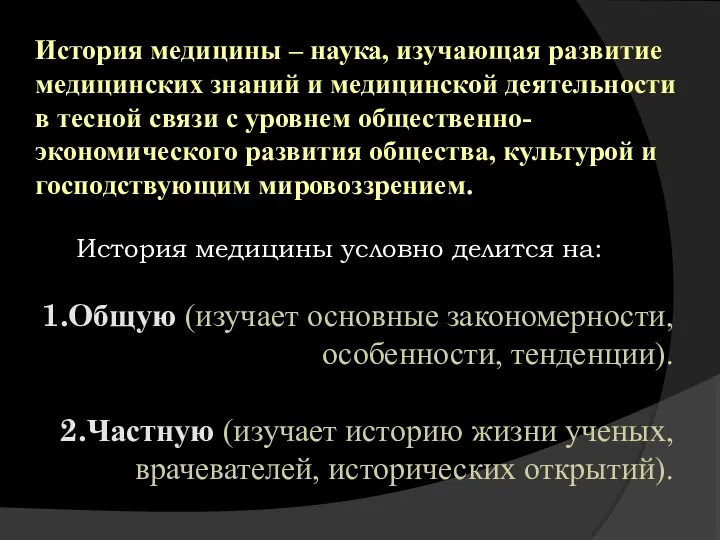 История медицины – наука, изучающая развитие медицинских знаний и медицинской деятельности в тесной связи с уровнем общественно-экономического развития общества, культурой и господствующим мировоззрением.

История медицины условно делится на:

1.Общую (изучает основные закономерности, особенности, тенденции).

2.Частную (изучает историю жизни ученых, врачевателей, исторических открытий).